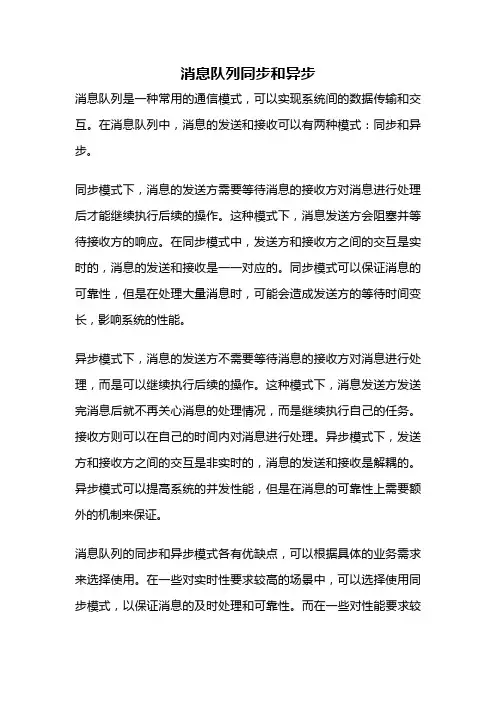 消息队列同步和异步

消息队列是一种常用的通信模式，可以实现系统间的数据传输和交互。在消息队列中，消息的发送和接收可以有两种模式：同步和异步。

同步模式下，消息的发送方需要等待消息的接收方对消息进行处理后才能继续执行后续的操作。这种模式下，消息发送方会阻塞并等待接收方的响应。在同步模式中，发送方和接收方之间的交互是实时的，消息的发送和接收是一一对应的。同步模式可以保证消息的可靠性，但是在处理大量消息时，可能会造成发送方的等待时间变长，影响系统的性能。

异步模式下，消息的发送方不需要等待消息的接收方对消息进行处理，而是可以继续执行后续的操作。这种模式下，消息发送方发送完消息后就不再关心消息的处理情况，而是继续执行自己的任务。接收方则可以在自己的时间内对消息进行处理。异步模式下，发送方和接收方之间的交互是非实时的，消息的发送和接收是解耦的。异步模式可以提高系统的并发性能，但是在消息的可靠性上需要额外的机制来保证。

消息队列的同步和异步模式各有优缺点，可以根据具体的业务需求来选择使用。在一些对实时性要求较高的场景中，可以选择使用同步模式，以保证消息的及时处理和可靠性。而在一些对性能要求较